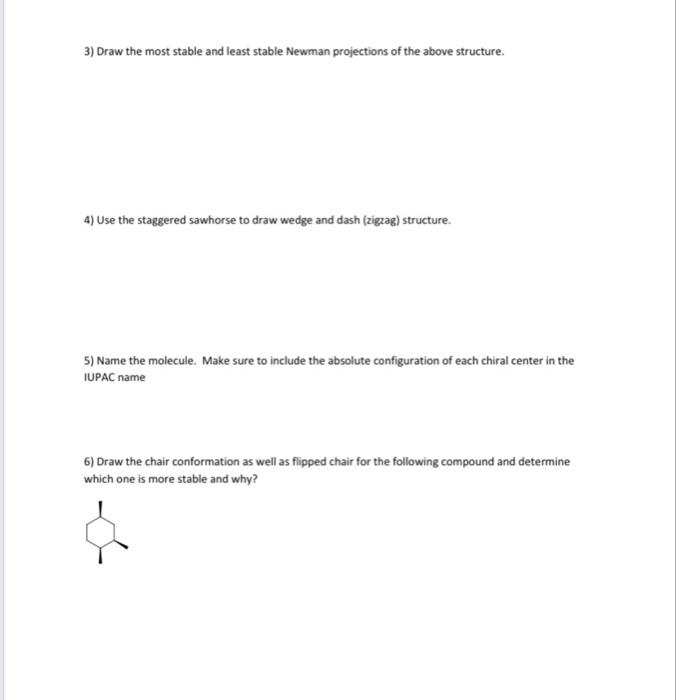 3) Draw the most stable and least stable Newman projections of the above structure.

4) Use the staggered sawhorse to draw wedge and dash (zigzag) structure.

5) Name the molecule. Make sure to include the absolute configuration of each chiral center in the IUPAC name

6) Draw the chair conformation as well as flipped chair for the following compound and determine which one is more stable and why?